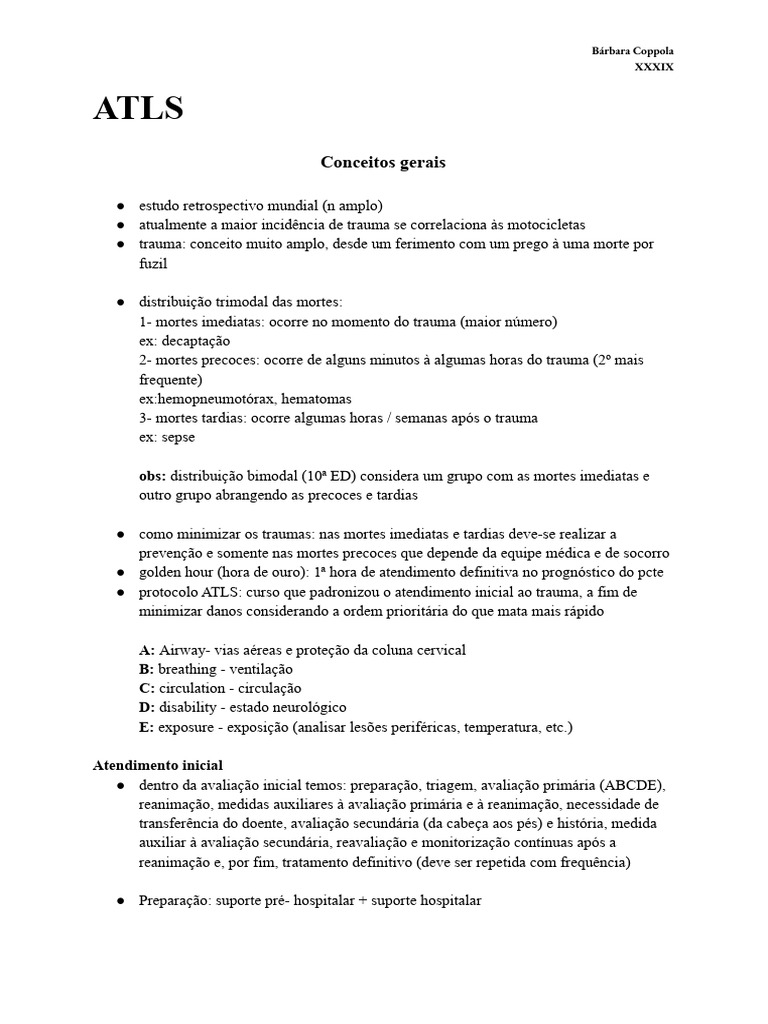 Bárbara Coppola
XXXIX

ATLS

Conceitos gerais

● estudo retrospectivo mundial (n amplo)
● atualmente a maior incidência de trauma se correlaciona às motocicletas
● trauma: conceito muito amplo, desde um ferimento com um prego à uma morte por fuzil

● distribuição trimodal das mortes:
1- mortes imediatas: ocorre no momento do trauma (maior número)
ex: decaptação
2- mortes precoces: ocorre de alguns minutos à algumas horas do trauma (2º mais frequente)
ex:hemopneumotórax, hematomas
3- mortes tardias: ocorre algumas horas / semanas após o trauma
ex: sepse

obs: distribuição bimodal (10ª ED) considera um grupo com as mortes imediatas e outro grupo abrangendo as precoces e tardias

● como minimizar os traumas: nas mortes imediatas e tardias deve-se realizar a prevenção e somente nas mortes precoces que depende da equipe médica e de socorro
● golden hour (hora de ouro): 1ª hora de atendimento definitiva no prognóstico do pcte
● protocolo ATLS: curso que padronizou o atendimento inicial ao trauma, a fim de minimizar danos considerando a ordem prioritária do que mata mais rápido

A: Airway- vias aéreas e proteção da coluna cervical
B: breathing - ventilação
C: circulation - circulação
D: disability - estado neurológico
E: exposure - exposição (analisar lesões periféricas, temperatura, etc.)

Atendimento inicial
● dentro da avaliação inicial temos: preparação, triagem, avaliação primária (ABCDE), reanimação, medidas auxiliares à avaliação primária e à reanimação, necessidade de transferência do doente, avaliação secundária (da cabeça aos pés) e história, medida auxiliar à avaliação secundária, reavaliação e monitorização contínuas após a reanimação e, por fim, tratamento definitivo (deve ser repetida com frequência)

● Preparação: suporte pré- hospitalar + suporte hospitalar